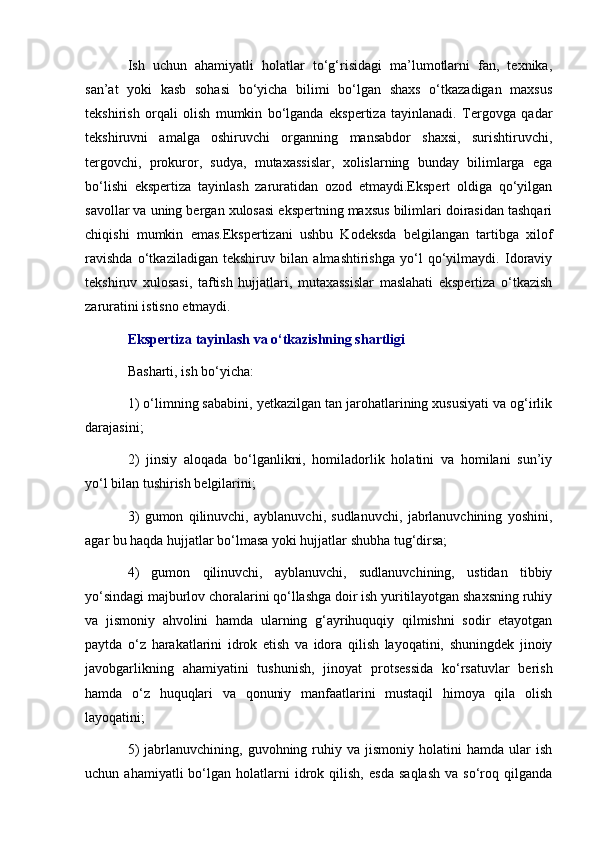 Ish uchun ahamiyatli holatlar to‘g‘risidagi ma’lumotlarni fan, texnika, san’at yoki kasb sohasi bo‘yicha bilimi bo‘lgan shaxs o‘tkazadigan maxsus tekshirish orqali olish mumkin bo‘lganda ekspertiza tayinlanadi. Tergovga qadar tekshiruvni amalga oshiruvchi organning mansabdor shaxsi, surishtiruvchi, tergovchi, prokuror, sudya, mutaxassislar, xolislarning bunday bilimlarga ega bo‘lishi ekspertiza tayinlash zaruratidan ozod etmaydi.Ekspert oldiga qo‘yilgan savollar va uning bergan xulosasi ekspertning maxsus bilimlari doirasidan tashqari chiqishi mumkin emas.Ekspertizani ushbu Kodeksda belgilangan tartibga xilof ravishda o‘tkaziladigan tekshiruv bilan almashtirishga yo‘l qo‘yilmaydi. Idoraviy tekshiruv xulosasi, taftish hujjatlari, mutaxassislar maslahati ekspertiza o‘tkazish zaruratini istisno etmaydi.

Ekspertiza tayinlash va o‘tkazishning shartligi

Basharti, ish bo‘yicha:

1) o‘limning sababini, yetkazilgan tan jarohatlarining xususiyati va og‘irlik darajasini;

2) jinsiy aloqada bo‘lganlikni, homiladorlik holatini va homilani sun’iy yo‘l bilan tushirish belgilarini;

3) gumon qilinuvchi, ayblanuvchi, sudlanuvchi, jabrlanuvchining yoshini, agar bu haqda hujjatlar bo‘lmasa yoki hujjatlar shubha tug‘dirsa;

4) gumon qilinuvchi, ayblanuvchi, sudlanuvchining, ustidan tibbiy yo‘sindagi majburlov choralarini qo‘llashga doir ish yuritilayotgan shaxsning ruhiy va jismoniy ahvolini hamda ularning g‘ayrihuquqiy qilmishni sodir etayotgan paytda o‘z harakatlarini idrok etish va idora qilish layoqatini, shuningdek jinoiy javobgarlikning ahamiyatini tushunish, jinoyat protsessida ko‘rsatuvlar berish hamda o‘z huquqlari va qonuniy manfaatlarini mustaqil himoya qila olish layoqatini;

5) jabrlanuvchining, guvohning ruhiy va jismoniy holatini hamda ular ish uchun ahamiyatli bo‘lgan holatlarni idrok qilish, esda saqlash va so‘roq qilganda